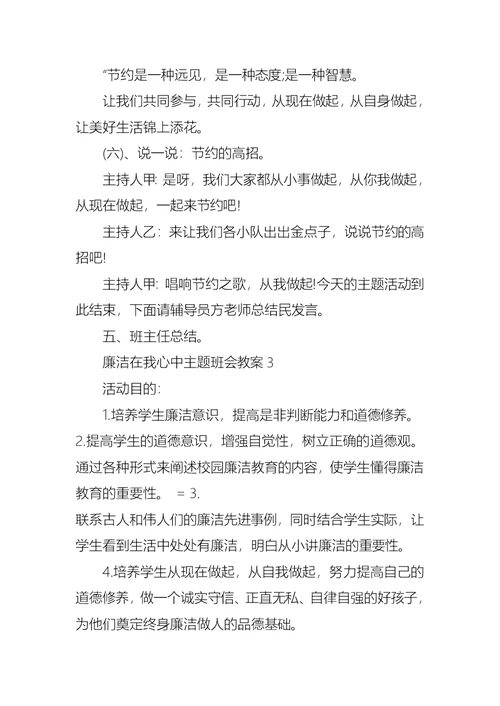 “节约是一种远见，是一种态度;是一种智慧。

让我们共同参与，共同行动，从现在做起，从自身做起，让美好生活锦上添花。

(六)、说一说：节约的高招。

主持人甲: 是呀，我们大家都从小事做起，从你我做起，从现在做起，一起来节约吧!

主持人乙：来让我们各小队出出金点子，说说节约的高招吧!

主持人甲: 唱响节约之歌，从我做起!今天的主题活动到此结束，下面请辅导员方老师总结民发言。

五、班主任总结。

廉洁在我心中主题班会教案 3

活动目的:

1.培养学生廉洁意识，提高是非判断能力和道德修养。2.提高学生的道德意识，增强自觉性，树立正确的道德观。通过各种形式来阐述校园廉洁教育的内容，使学生懂得廉洁教育的重要性。 = 3.

联系古人和伟人们的廉洁先进事例，同时结合学生实际，让学生看到生活中处处有廉洁，明白从小讲廉洁的重要性。

4.培养学生从现在做起，从自我做起，努力提高自己的道德修养，做一个诚实守信、正直无私、自律自强的好孩子，为他们奠定终身廉洁做人的品德基础。